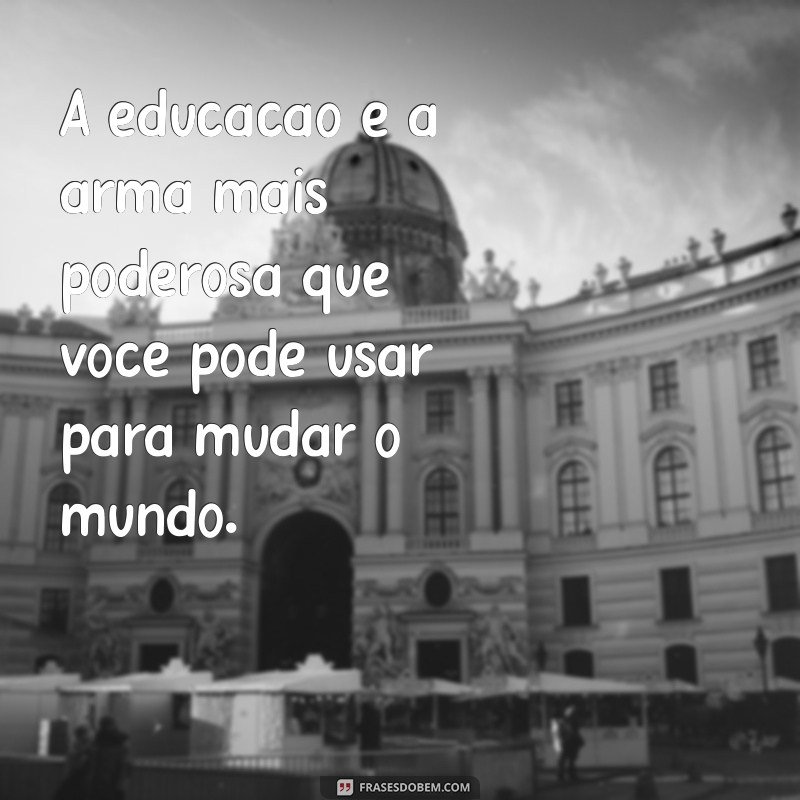 A educacao e a arma mais poderosa que voce pode usar para mudar o mundo.

FRASESDOBEM.COM